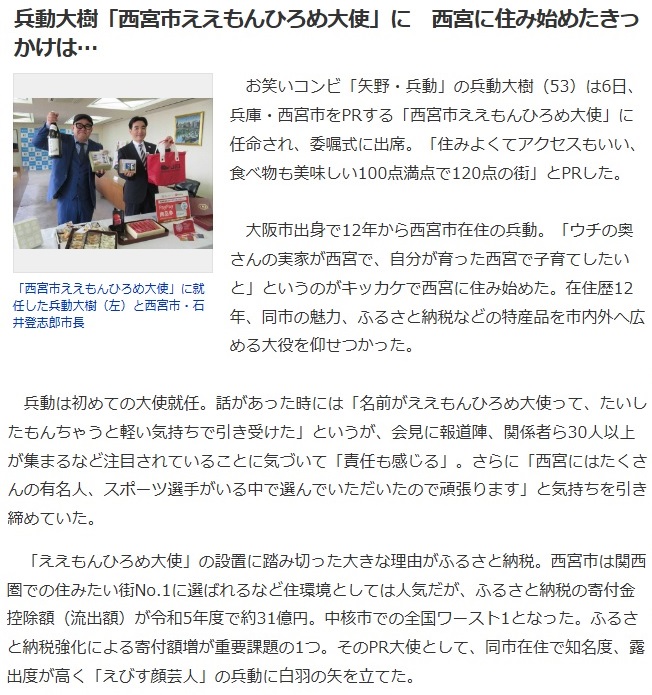 兵動大樹「西宮市ええもんひろめ大使」に　西宮に住み始めたきっかけは…

「西宮市ええもんひろめ大使」に就任した兵動大樹（左）と西宮市・石井登志郎市長

お笑いコンビ「矢野・兵動」の兵動大樹（53）は6日、兵庫・西宮市をPRする「西宮市ええもんひろめ大使」に任命され、委嘱式に出席。「住みよくてアクセスもいい、食べ物も美味しい100点満点で120点の街」とPRした。

大阪市出身で12年から西宮市在住の兵動。「ウチの奥さんの実家が西宮で、自分が育った西宮で子育てしたいと」というのがキッカケで西宮に住み始めた。在住歴12年、同市の魅力、ふるさと納税などの特産品を市内外へ広める大役を仰せつかった。

兵動は初めての大使就任。話があった時には「名前がええもんひろめ大使って、たいしたもんちゃうと軽い気持ちで引き受けた」というが、会見に報道陣、関係者ら30人以上が集まるなど注目されていることに気づいて「責任も感じる」。さらに「西宮にはたくさんの有名人、スポーツ選手がいる中で選んでいただいたので頑張ります」と気持ちを引き締めていた。

「ええもんひろめ大使」の設置に踏み切った大きな理由がふるさと納税。西宮市は関西圏での住みたい街No.1に選ばれるなど住環境としては人気だが、ふるさと納税の寄付金控除額（流出額）が令和5年度で約31億円。中核市での全国ワースト1となった。ふるさと納税強化による寄付額増が重要課題の1つ。そのPR大使として、同市在住で知名度、露出度が高く「えびす顔芸人」の兵動に白羽の矢を立てた。